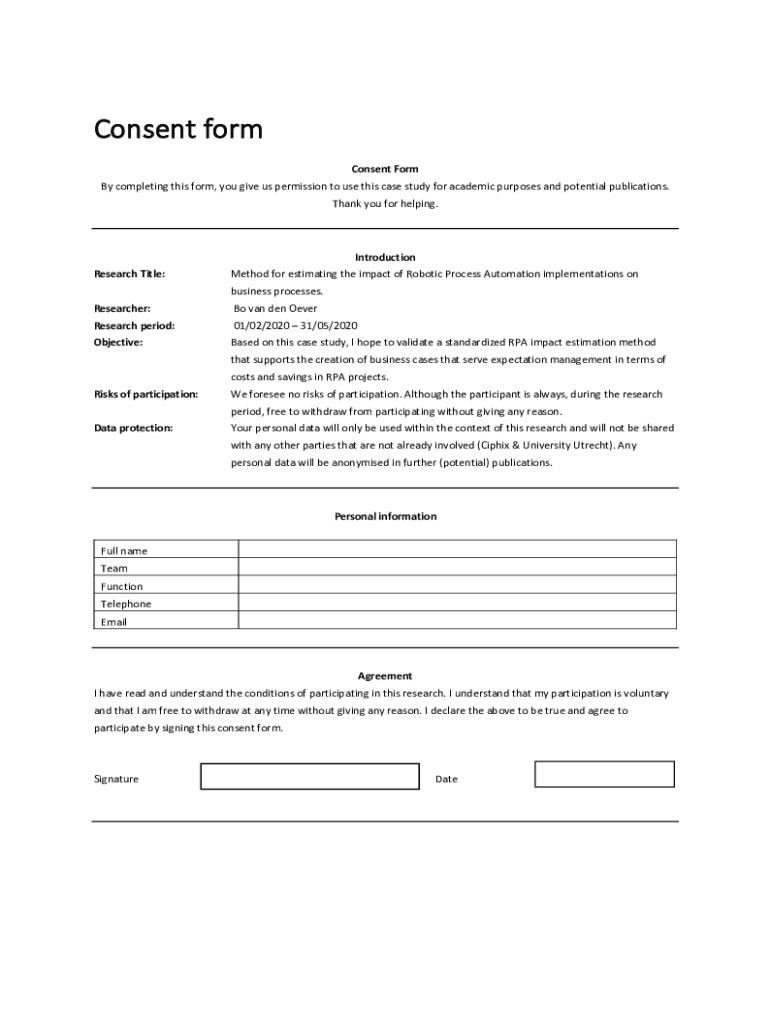 Consent form

Consent Form

By completing this form, you give us permission to use this case study for academic purposes and potential publications. Thank you for helping.

Introduction

Research Title: Method for estimating the impact of Robotic Process Automation implementations on business processes.

Researcher: Bo van den Oever

Research period: 01/02/2020 – 31/05/2020

Objective: Based on this case study, I hope to validate a standardized RPA impact estimation method that supports the creation of business cases that serve expectation management in terms of costs and savings in RPA projects.

Risks of participation: We foresee no risks of participation. Although the participant is always, during the research period, free to withdraw from participating without giving any reason.

Data protection: Your personal data will only be used within the context of this research and will not be shared with any other parties that are not already involved (Ciphix & University Utrecht). Any personal data will be anonymised in further (potential) publications.

Personal information

| Full name | |
|---|---|
| Team | |
| Function | |
| Telephone | |
| Email | |

Agreement

I have read and understand the conditions of participating in this research. I understand that my participation is voluntary and that I am free to withdraw at any time without giving any reason. I declare the above to be true and agree to participate by signing this consent form.

Signature

Date